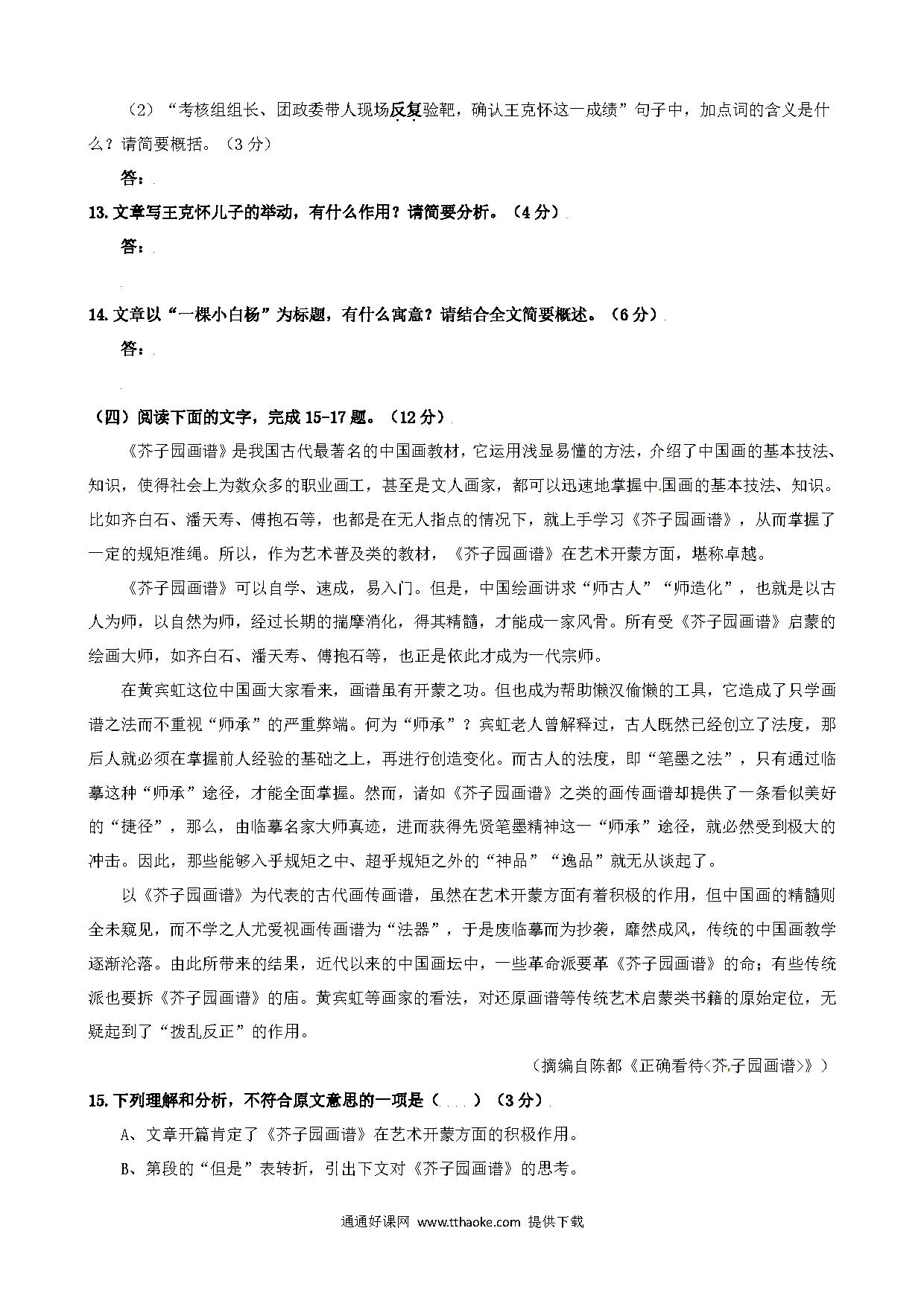 （2）“考核组组长、团政委带人现场反复验靶，确认王克怀这一成绩”句子中，加点词的含义是什么？请简要概括。（3分）

答：

13. 文章写王克怀儿子的举动，有什么作用？请简要分析。（4分）

答：

14. 文章以“一棵小白杨”为标题，有什么寓意？请结合全文简要概述。（6分）

答：

（四）阅读下面的文字，完成15-17题。（12分）

《芥子园画谱》是我国古代最著名的中国画教材，它运用浅显易懂的方法，介绍了中国画的基本技法、知识，使得社会上为数众多的职业画工，甚至是文人画家，都可以迅速地掌握中国画的基本技法、知识。比如齐白石、潘天寿、傅抱石等，也都是在无人指点的情况下，就上手学习《芥子园画谱》，从而掌握了一定的规矩准绳。所以，作为艺术普及类的教材，《芥子园画谱》在艺术开蒙方面，堪称卓越。

《芥子园画谱》可以自学、速成，易入门。但是，中国绘画讲求“师古人”“师造化”，也就是以古人为师，以自然为师，经过长期的揣摩消化，得其精髓，才能成一家风骨。所有受《芥子园画谱》启蒙的绘画大师，如齐白石、潘天寿、傅抱石等，也正是依此才成为一代宗师。

在黄宾虹这位中国画大家看来，画谱虽有开蒙之功。但也成为帮助懒汉偷懒的工具，它造成了只学画谱之法而不重视“师承”的严重弊端。何为“师承”？宾虹老人曾解释过，古人既然已经创立了法度，那后人就必须在掌握前人经验的基础之上，再进行创造变化。而古人的法度，即“笔墨之法”，只有通过临摹这种“师承”途径，才能全面掌握。然而，诸如《芥子园画谱》之类的画传画谱却提供了一条看似美好的“捷径”，那么，由临摹名家大师真迹，进而获得先贤笔墨精神这一“师承”途径，就必然受到极大的冲击。因此，那些能够入乎规矩之中、超乎规矩之外的“神品”“逸品”就无从谈起了。

以《芥子园画谱》为代表的古代画传画谱，虽然在艺术开蒙方面有着积极的作用，但中国画的精髓则全未窥见，而不学之人尤爱视画传画谱为“法器”，于是废临摹而为抄袭，靡然成风，传统的中国画教学逐渐沦落。由此所带来的结果，近代以来的中国画坛中，一些革命派要革《芥子园画谱》的命；有些传统派也要拆《芥子园画谱》的庙。黄宾虹等画家的看法，对还原画谱等传统艺术启蒙类书籍的原始定位，无疑起到了“拨乱反正”的作用。

（摘编自陈都《正确看待<芥子园画谱>》）

15. 下列理解和分析，不符合原文意思的一项是（　　）（3分）

A、文章开篇肯定了《芥子园画谱》在艺术开蒙方面的积极作用。

B、第段的“但是”表转折，引出下文对《芥子园画谱》的思考。

通通好课网 www.tthaoke.com 提供下载